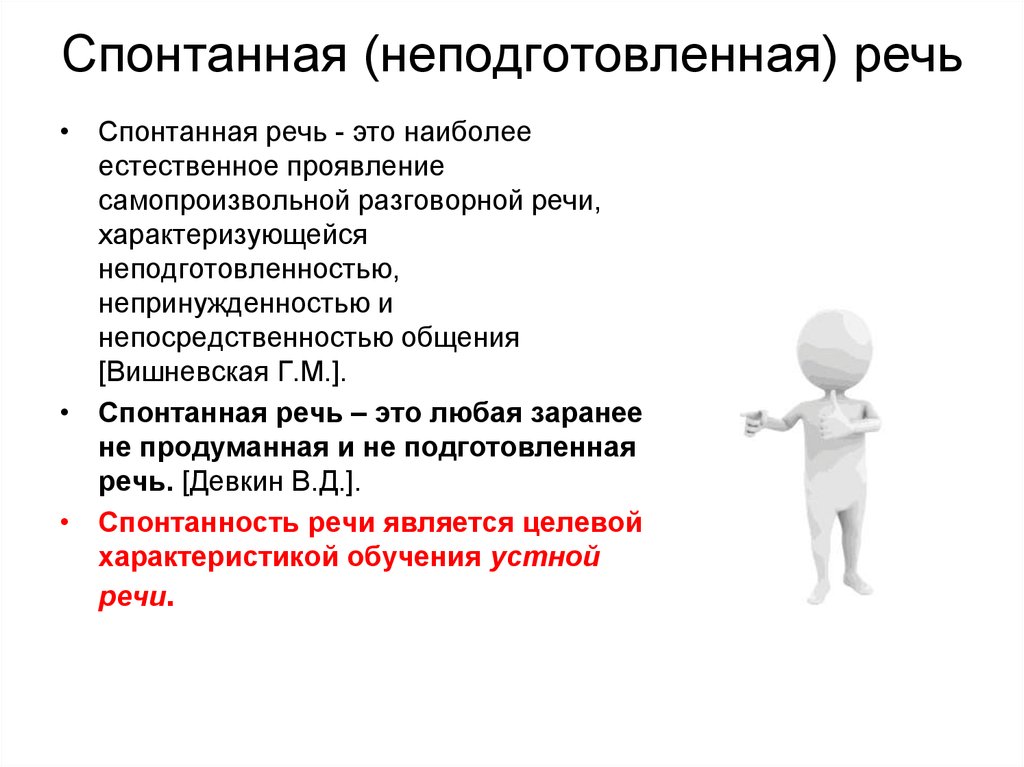 Спонтанная (неподготовленная) речь

• Спонтанная речь - это наиболее естественное проявление самопроизвольной разговорной речи, характеризующейся неподготовленностью, непринужденностью и непосредственностью общения [Вишневская Г.М.].

• Спонтанная речь – это любая заранее не продуманная и не подготовленная речь. [Девкин В.Д.].

• Спонтанность речи является целевой характеристикой обучения устной речи.